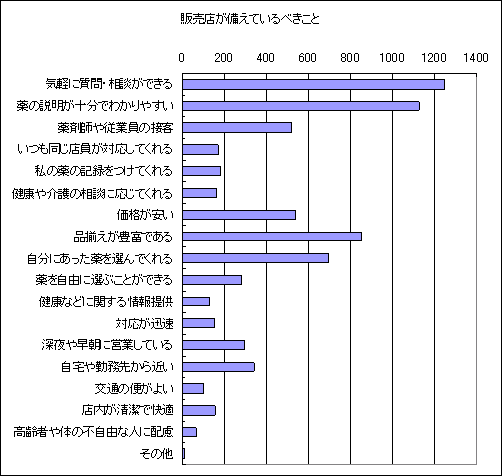 販売店が備えているべきこと

0 200 400 600 800 1000 1200 1400

気軽に質問・相談ができる
薬の説明が十分でわかりやすい
薬剤師や従業員の接客
いつも同じ店員が対応してくれる
私の薬の記録をつけてくれる
健康や介護の相談に応じてくれる
価格が安い
品揃えが豊富である
自分にあった薬を選んでくれる
薬を自由に選ぶことができる
健康などに関する情報提供
対応が迅速
深夜や早朝に営業している
自宅や勤務先から近い
交通の便がよい
店内が清潔で快適
高齢者や体の不自由な人に配慮
その他